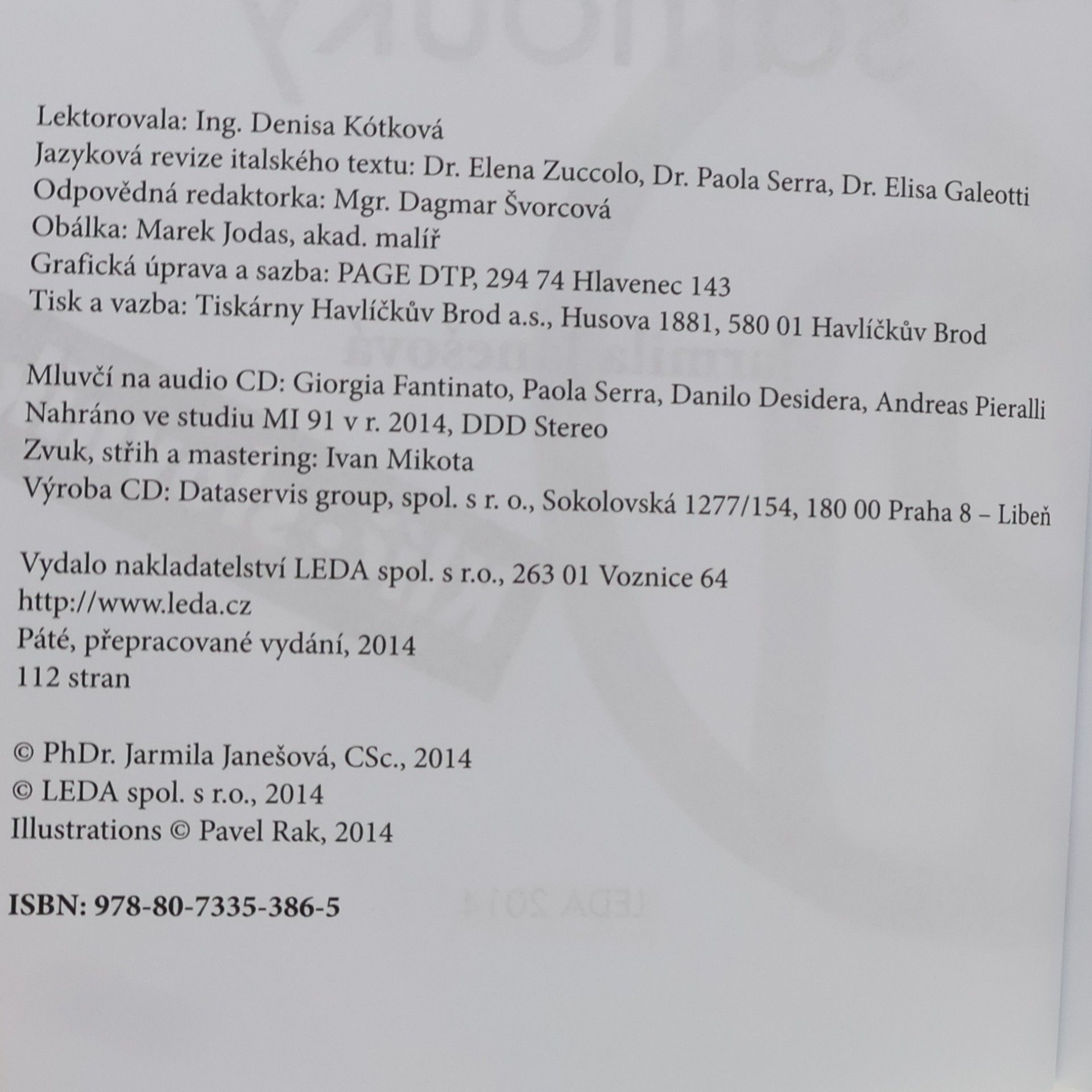 Lektorovala: Ing. Denisa Kótková
Jazyková revize italského textu: Dr. Elena Zuccolo, Dr. Paola Serra, Dr. Elisa Galeotti
Odpovědná redaktorka: Mgr. Dagmar Švorcová
Obálka: Marek Jodas, akad. malíř
Grafická úprava a sazba: PAGE DTP, 294 74 Hlavenec 143
Tisk a vazba: Tiskárny Havlíčkův Brod a.s., Husova 1881, 580 01 Havlíčkův Brod

Mluvčí na audio CD: Giorgia Fantinato, Paola Serra, Danilo Desidera, Andreas Pieralli
Nahráno ve studiu MI 91 v r. 2014, DDD Stereo
Zvuk, střih a mastering: Ivan Mikota
Výroba CD: Dataservis group, spol. s r. o., Sokolovská 1277/154, 180 00 Praha 8 – Libeň

Vydalo nakladatelství LEDA spol. s r.o., 263 01 Voznice 64
http://www.leda.cz
Páté, přepracované vydání, 2014
112 stran

© PhDr. Jarmila Janešová, CSc., 2014
© LEDA spol. s r.o., 2014
Illustrations © Pavel Rak, 2014

ISBN: 978-80-7335-386-5